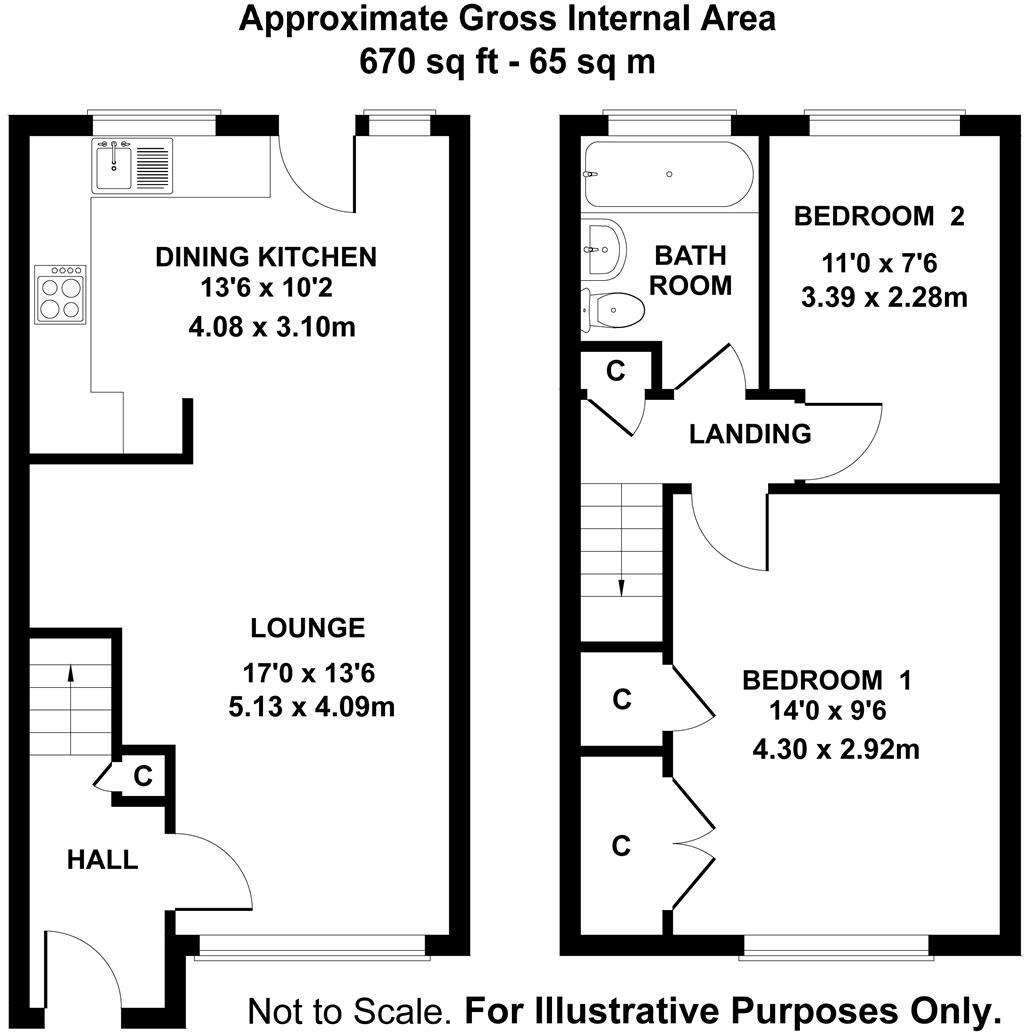 Approximate Gross Internal Area
670 sq ft - 65 sq m

DINING KITCHEN
13'6 x 10'2
4.08 x 3.10m

LOUNGE
17'0 x 13'6
5.13 x 4.09m

C

HALL

BATH ROOM

BEDROOM 2
11'0 x 7'6
3.39 x 2.28m

C

LANDING

C

BEDROOM 1
14'0 x 9'6
4.30 x 2.92m

C

Not to Scale. For Illustrative Purposes Only.